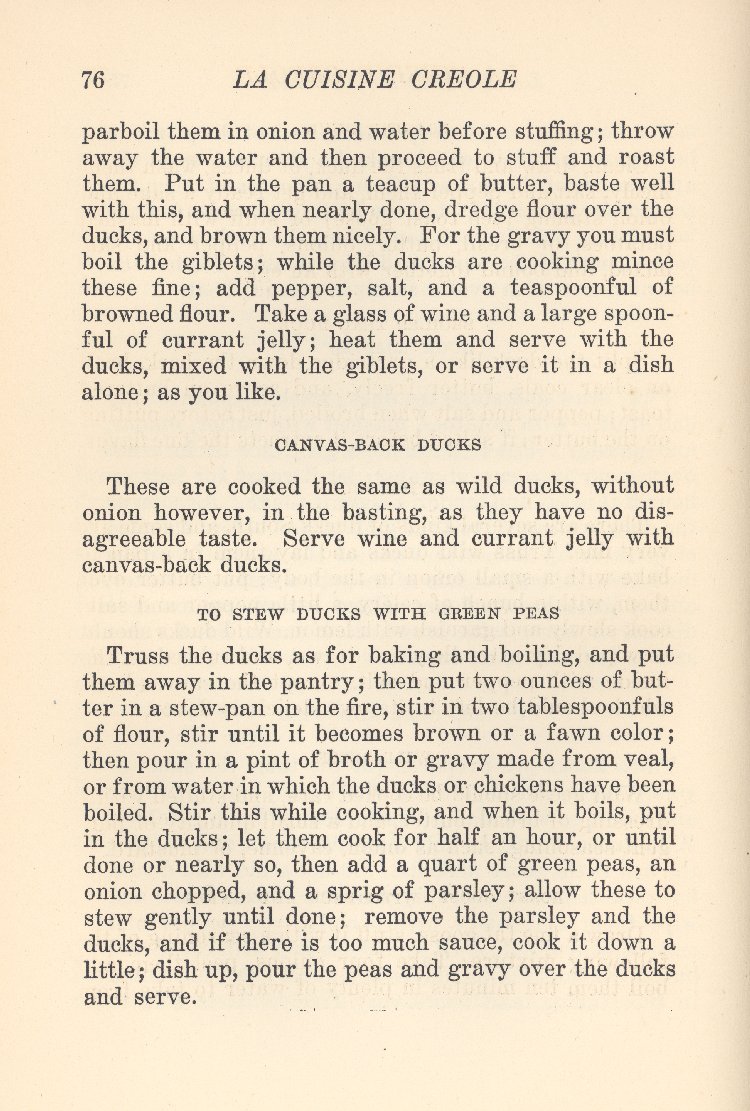 76 LA CUISINE CREOLE

parboil them in onion and water before stuffing; throw away the water and then proceed to stuff and roast them. Put in the pan a teacup of butter, baste well with this, and when nearly done, dredge flour over the ducks, and brown them nicely. For the gravy you must boil the giblets; while the ducks are cooking mince these fine; add pepper, salt, and a teaspoonful of browned flour. Take a glass of wine and a large spoonful of currant jelly; heat them and serve with the ducks, mixed with the giblets, or serve it in a dish alone; as you like.

CANVAS-BACK DUCKS

These are cooked the same as wild ducks, without onion however, in the basting, as they have no disagreeable taste. Serve wine and currant jelly with canvas-back ducks.

TO STEW DUCKS WITH GREEN PEAS

Truss the ducks as for baking and boiling, and put them away in the pantry; then put two ounces of butter in a stew-pan on the fire, stir in two tablespoonfuls of flour, stir until it becomes brown or a fawn color; then pour in a pint of broth or gravy made from veal, or from water in which the ducks or chickens have been boiled. Stir this while cooking, and when it boils, put in the ducks; let them cook for half an hour, or until done or nearly so, then add a quart of green peas, an onion chopped, and a sprig of parsley; allow these to stew gently until done; remove the parsley and the ducks, and if there is too much sauce, cook it down a little; dish up, pour the peas and gravy over the ducks and serve.